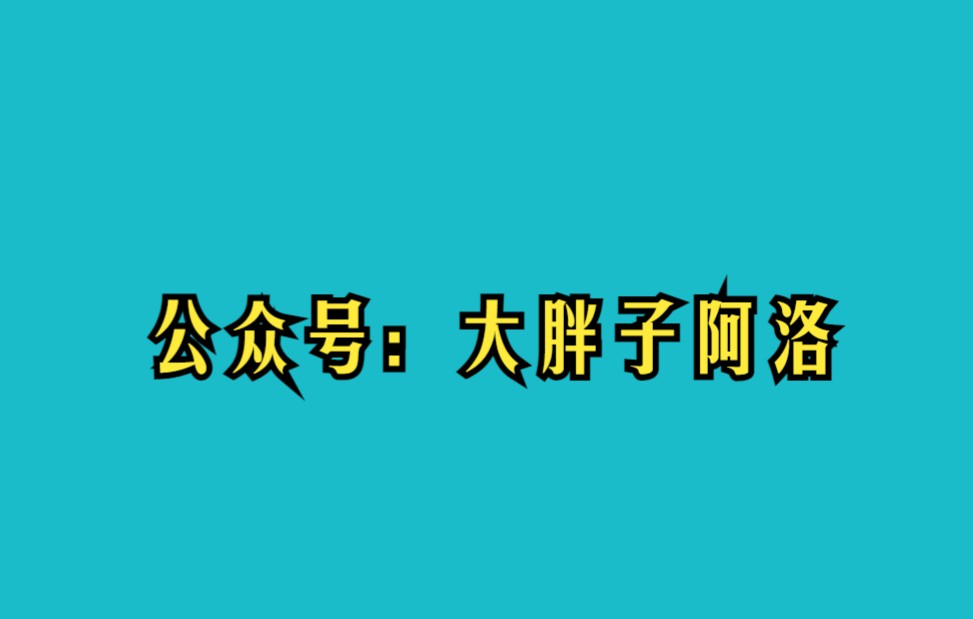 公众号：大胖子阿洛